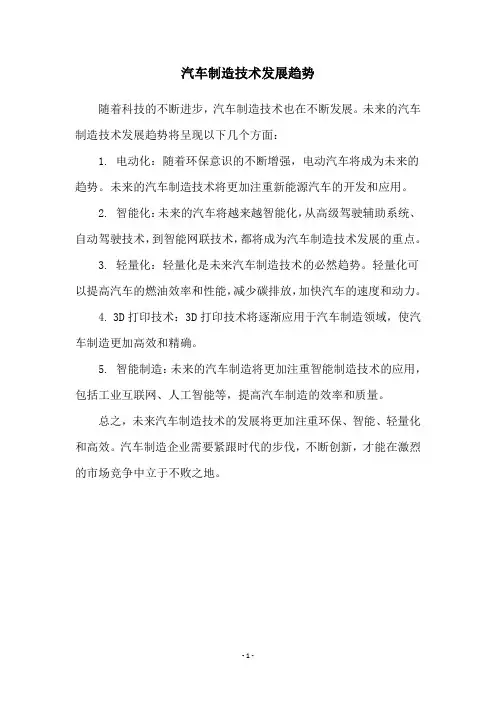 汽车制造技术发展趋势

随着科技的不断进步，汽车制造技术也在不断发展。未来的汽车制造技术发展趋势将呈现以下几个方面：

1. 电动化：随着环保意识的不断增强，电动汽车将成为未来的趋势。未来的汽车制造技术将更加注重新能源汽车的开发和应用。

2. 智能化：未来的汽车将越来越智能化，从高级驾驶辅助系统、自动驾驶技术，到智能网联技术，都将成为汽车制造技术发展的重点。

3. 轻量化：轻量化是未来汽车制造技术的必然趋势。轻量化可以提高汽车的燃油效率和性能，减少碳排放，加快汽车的速度和动力。

4. 3D 打印技术：3D 打印技术将逐渐应用于汽车制造领域，使汽车制造更加高效和精确。

5. 智能制造：未来的汽车制造将更加注重智能制造技术的应用，包括工业互联网、人工智能等，提高汽车制造的效率和质量。

总之，未来汽车制造技术的发展将更加注重环保、智能、轻量化和高效。汽车制造企业需要紧跟时代的步伐，不断创新，才能在激烈的市场竞争中立于不败之地。

- 1 -